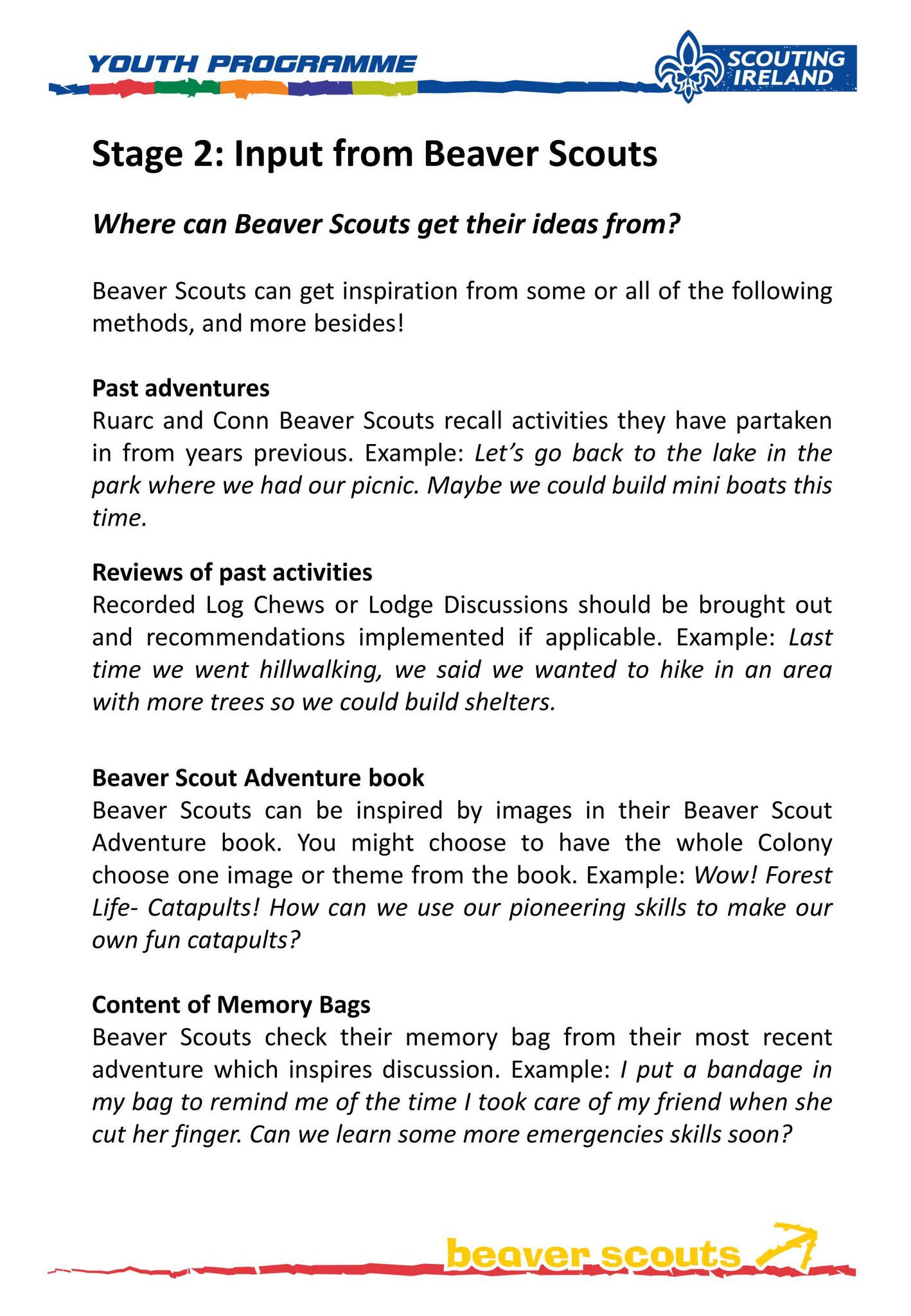 YOUTH PROGRAMME

SCOUTING IRELAND

Stage 2: Input from Beaver Scouts

Where can Beaver Scouts get their ideas from?

Beaver Scouts can get inspiration from some or all of the following methods, and more besides!

Past adventures
Ruarc and Conn Beaver Scouts recall activities they have partaken in from years previous. Example: Let's go back to the lake in the park where we had our picnic. Maybe we could build mini boats this time.

Reviews of past activities
Recorded Log Chews or Lodge Discussions should be brought out and recommendations implemented if applicable. Example: Last time we went hillwalking, we said we wanted to hike in an area with more trees so we could build shelters.

Beaver Scout Adventure book
Beaver Scouts can be inspired by images in their Beaver Scout Adventure book. You might choose to have the whole Colony choose one image or theme from the book. Example: Wow! Forest Life- Catapults! How can we use our pioneering skills to make our own fun catapults?

Content of Memory Bags
Beaver Scouts check their memory bag from their most recent adventure which inspires discussion. Example: I put a bandage in my bag to remind me of the time I took care of my friend when she cut her finger. Can we learn some more emergencies skills soon?

beaver scouts